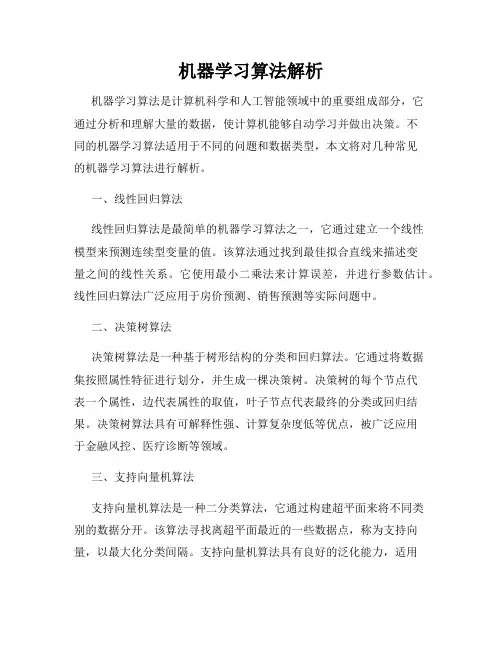 机器学习算法解析

机器学习算法是计算机科学和人工智能领域中的重要组成部分，它通过分析和理解大量的数据，使计算机能够自动学习并做出决策。不同的机器学习算法适用于不同的问题和数据类型，本文将对几种常见的机器学习算法进行解析。

一、线性回归算法

线性回归算法是最简单的机器学习算法之一，它通过建立一个线性模型来预测连续型变量的值。该算法通过找到最佳拟合直线来描述变量之间的线性关系。它使用最小二乘法来计算误差，并进行参数估计。线性回归算法广泛应用于房价预测、销售预测等实际问题中。

二、决策树算法

决策树算法是一种基于树形结构的分类和回归算法。它通过将数据集按照属性特征进行划分，并生成一棵决策树。决策树的每个节点代表一个属性，边代表属性的取值，叶子节点代表最终的分类或回归结果。决策树算法具有可解释性强、计算复杂度低等优点，被广泛应用于金融风控、医疗诊断等领域。

三、支持向量机算法

支持向量机算法是一种二分类算法，它通过构建超平面来将不同类别的数据分开。该算法寻找离超平面最近的一些数据点，称为支持向量，以最大化分类间隔。支持向量机算法具有良好的泛化能力，适用